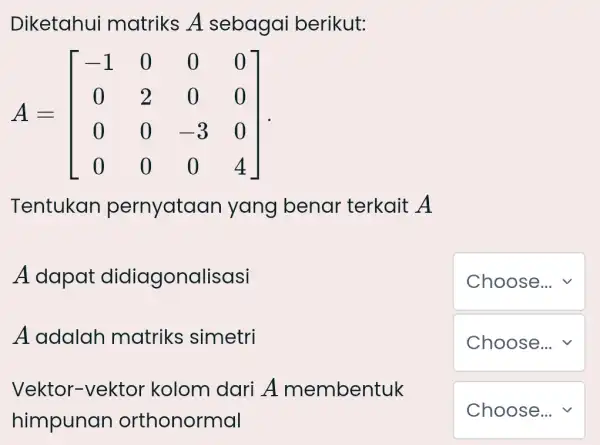 Diketahui matriks $A$ sebagai berikut:

$A = \begin{bmatrix} -1 & 0 & 0 & 0 \\ 0 & 2 & 0 & 0 \\ 0 & 0 & -3 & 0 \\ 0 & 0 & 0 & 4 \end{bmatrix}.$

Tentukan pernyataan yang benar terkait $A$

$A$ dapat didiagonalisasi

Choose...

$A$ adalah matriks simetri

Choose...

Vektor-vektor kolom dari $A$ membentuk himpunan orthonormal

Choose...